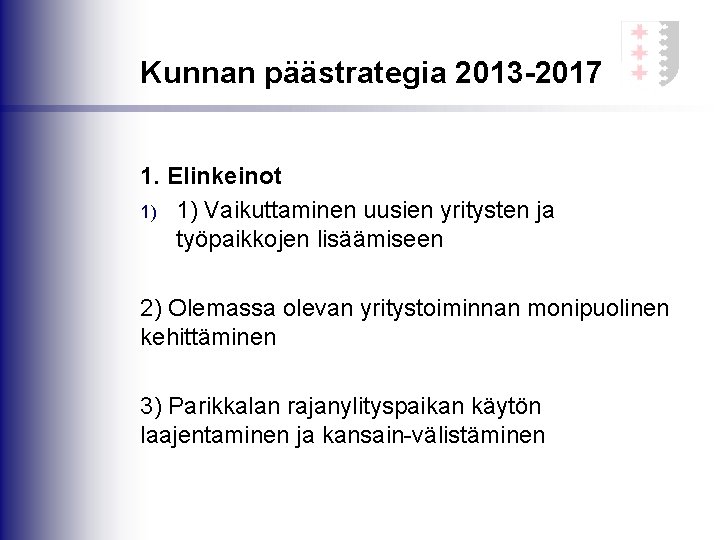 Kunnan päästrategia 2013-2017

1. Elinkeinot

1) 1) Vaikuttaminen uusien yritysten ja työpaikkojen lisäämiseen

2) Olemassa olevan yritystoiminnan monipuolinen kehittäminen

3) Parikkalan rajanylityspaikan käytön laajentaminen ja kansain-välistäminen